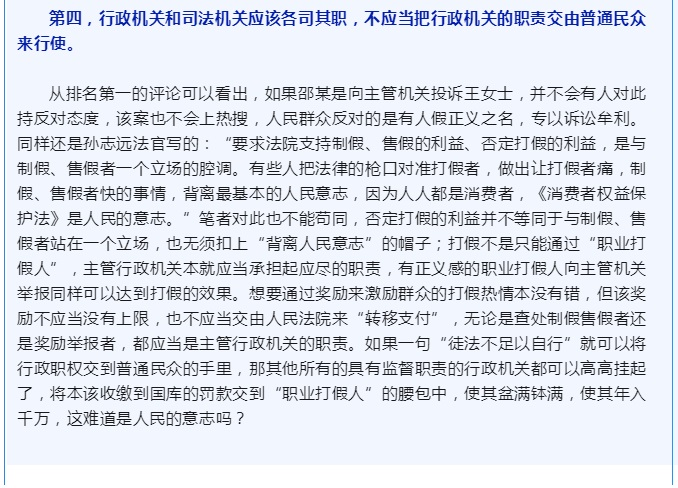 第四，行政机关和司法机关应该各司其职，不应当把行政机关的职责交由普通民众来行使。

从排名第一的评论可以看出，如果邵某是向主管机关投诉王女士，并不会有人对此持反对态度，该案也不会上热搜，人民群众反对的是有人假正义之名，专以诉讼牟利。同样还是孙志远法官写的：“要求法院支持制假、售假的利益、否定打假的利益，是与制假、售假者一个立场的腔调。有些人把法律的枪口对准打假者，做出让打假者痛，制假、售假者快的事情，背离最基本的人民意志，因为人人都是消费者，《消费者权益保护法》是人民的意志。”笔者对此也不能苟同，否定打假的利益并不等同于与制假、售假者站在一个立场，也无须扣上“背离人民意志”的帽子；打假不是只能通过“职业打假人”，主管行政机关本就应当承担起应尽的职责，有正义感的职业打假人向主管机关举报同样可以达到打假的效果。想要通过奖励来激励群众的打假热情本没有错，但该奖励不应当没有上限，也不应当交由人民法院来“转移支付”，无论是查处制假售假者还是奖励举报者，都应当是主管行政机关的职责。如果一句“徒法不足以自行”就可以将行政职权交到普通民众的手里，那其他所有的具有监督职责的行政机关都可以高高挂起了，将本该收缴到国库的罚款交到“职业打假人”的腰包中，使其盆满钵满，使其年入千万，这难道是人民的意志吗？